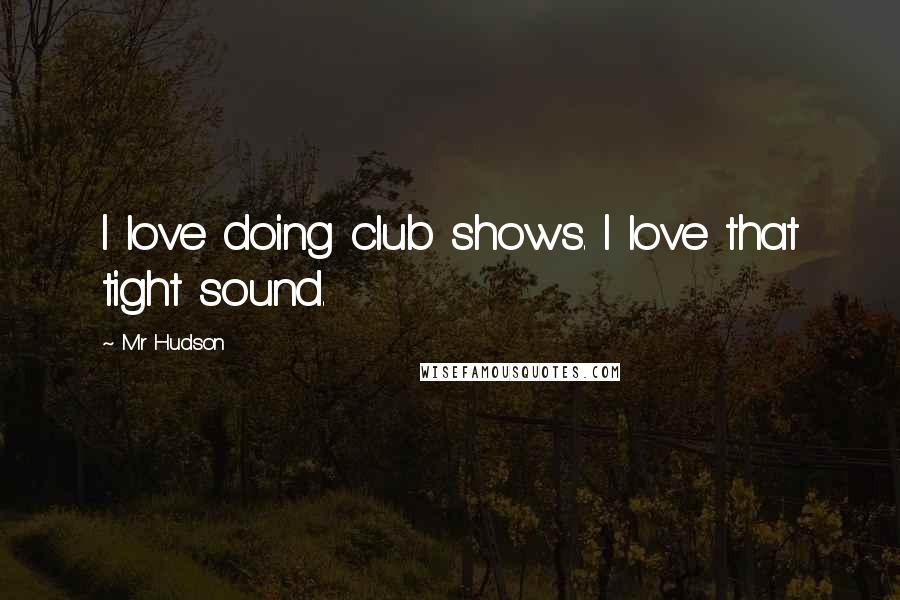 I love doing club shows. I love that tight sound.

~ Mr Hudson

WISEFAMOUSQUOTES.COM